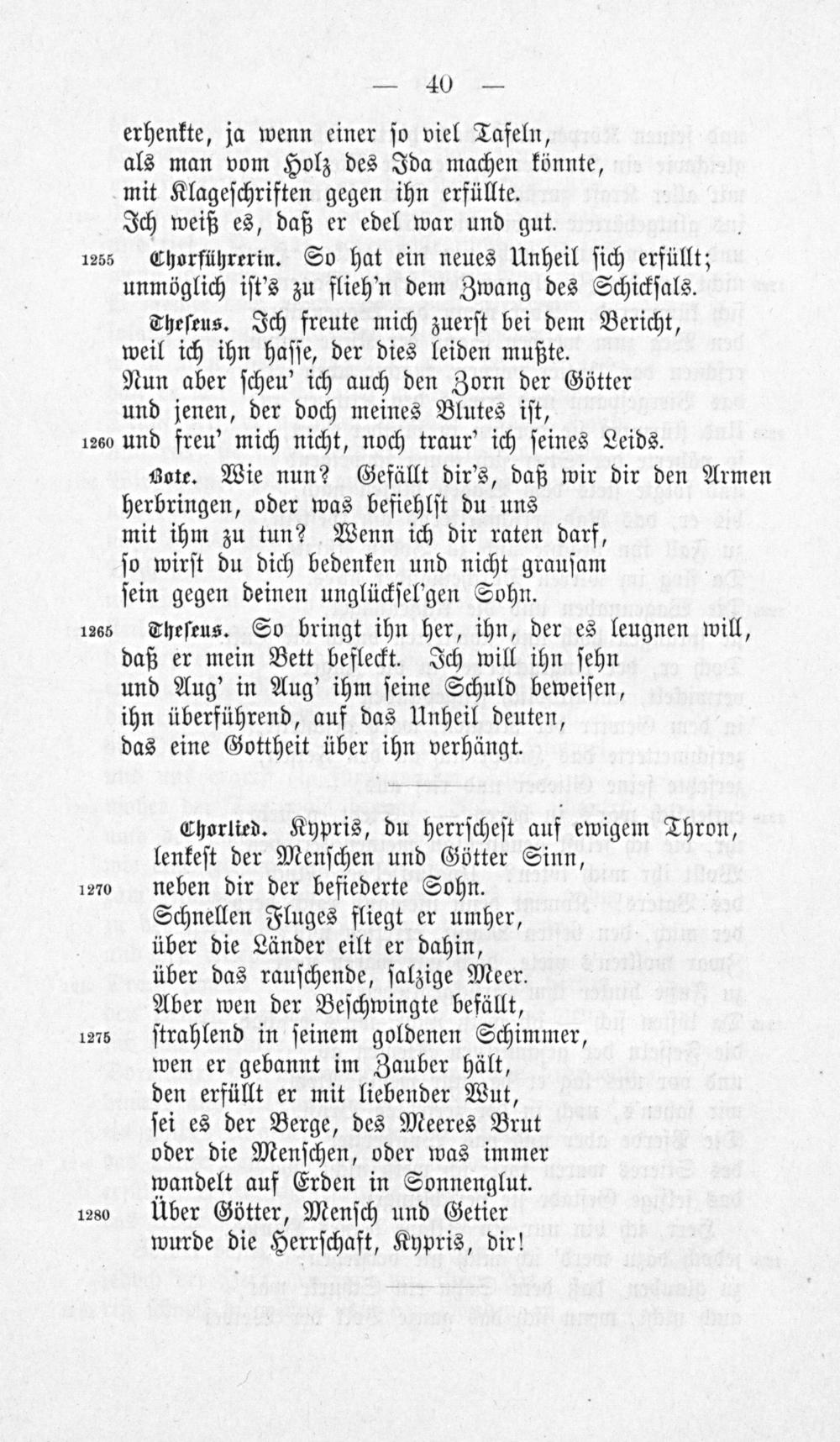 — 40 —

erhenkte, ja wenn einer so viel Tafeln,
als man vom Holz des Ida machen könnte,
mit Klageschriften gegen ihn erfüllte.
Ich weiß es, daß er edel war und gut.

1255 Chorführerin. So hat ein neues Unheil sich erfüllt;
unmöglich ist's zu flieh'n dem Zwang des Schicksals.

Theseus. Ich freute mich zuerst bei dem Bericht,
weil ich ihn hasse, der dies leiden mußte.
Nun aber scheu' ich auch den Zorn der Götter
und jenen, der doch meines Blutes ist,
1260 und freu' mich nicht, noch traur' ich seines Leids.

Bote. Wie nun? Gefällt dir's, daß wir dir den Armen
herbringen, oder was befiehlst du uns
mit ihm zu tun? Wenn ich dir raten darf,
so wirst du dich bedenken und nicht grausam
sein gegen deinen unglücksel'gen Sohn.

1265 Theseus. So bringt ihn her, ihn, der es leugnen will,
daß er mein Bett befleckt. Ich will ihn sehn
und Aug' in Aug' ihm seine Schuld beweisen,
ihn überführend, auf das Unheil deuten,
das eine Gottheit über ihn verhängt.

Chorlied. Kypris, du herrschest auf ewigem Thron,
lenkest der Menschen und Götter Sinn,
1270 neben dir der befiederte Sohn.
Schnellen Fluges fliegt er umher,
über die Länder eilt er dahin,
über das rauschende, salzige Meer.
Aber wen der Beschwingte befällt,
1275 strahlend in seinem goldenen Schimmer,
wen er gebannt im Zauber hält,
den erfüllt er mit liebender Wut,
sei es der Berge, des Meeres Brut
oder die Menschen, oder was immer
wandelt auf Erden in Sonnenglut.
1280 Über Götter, Mensch und Getier
wurde die Herrschaft, Kypris, dir!